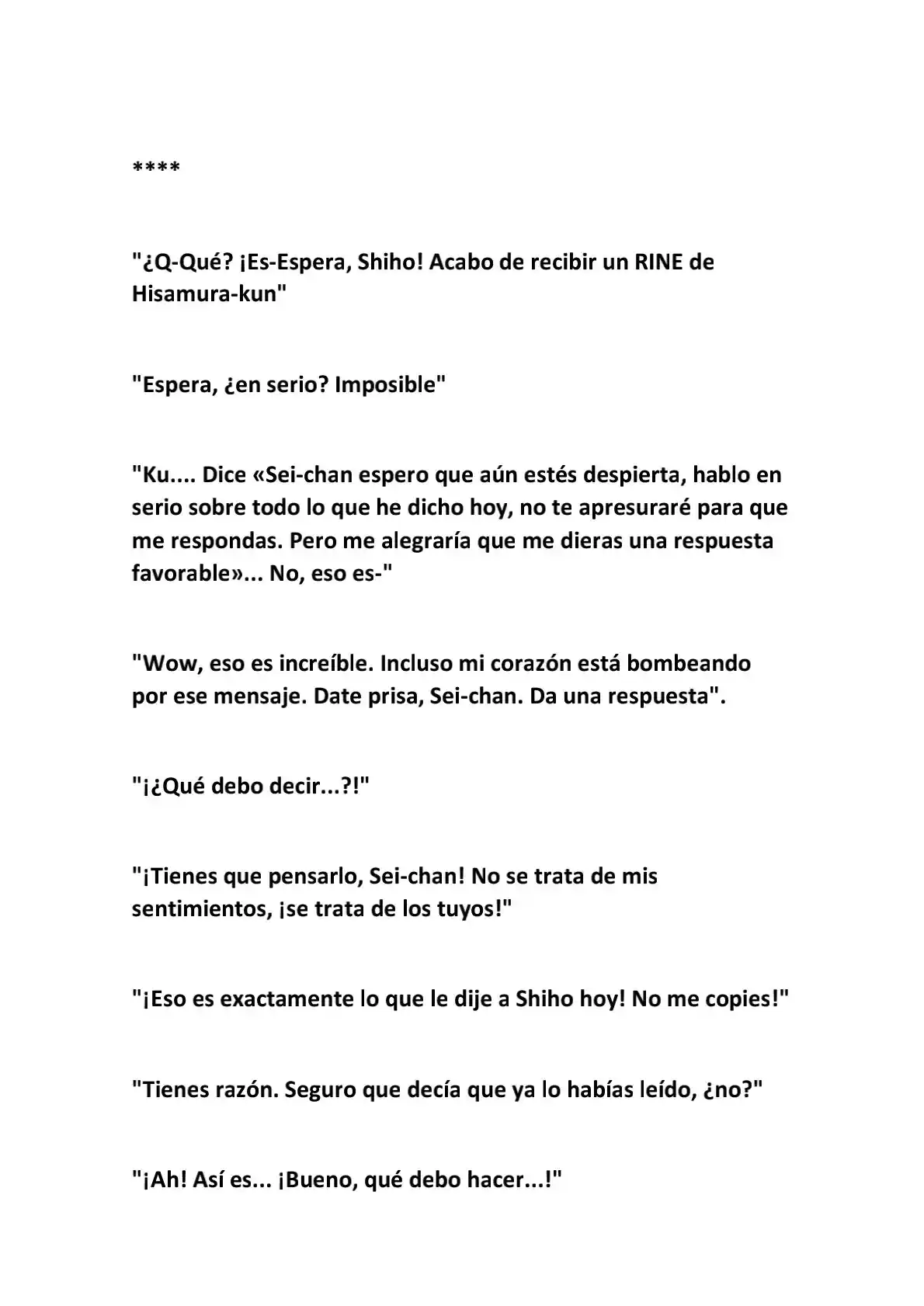 ****

"¿Q-Qué? ¡Es-Espera, Shiho! Acabo de recibir un RINE de Hisamura-kun"

"Espera, ¿en serio? Imposible"

"Ku.... Dice «Sei-chan espero que aún estés despierta, hablo en serio sobre todo lo que he dicho hoy, no te apresuraré para que me respondas. Pero me alegraría que me dieras una respuesta favorable»... No, eso es-"

"Wow, eso es increíble. Incluso mi corazón está bombeando por ese mensaje. Date prisa, Sei-chan. Da una respuesta".

"¡¿Qué debo decir...?!"

"¡Tienes que pensarlo, Sei-chan! No se trata de mis sentimientos, ¡se trata de los tuyos!"

"¡Eso es exactamente lo que le dije a Shiho hoy! No me copies!"

"Tienes razón. Seguro que decía que ya lo habías leído, ¿no?"

"¡Ah! Así es... ¡Bueno, qué debo hacer...!"